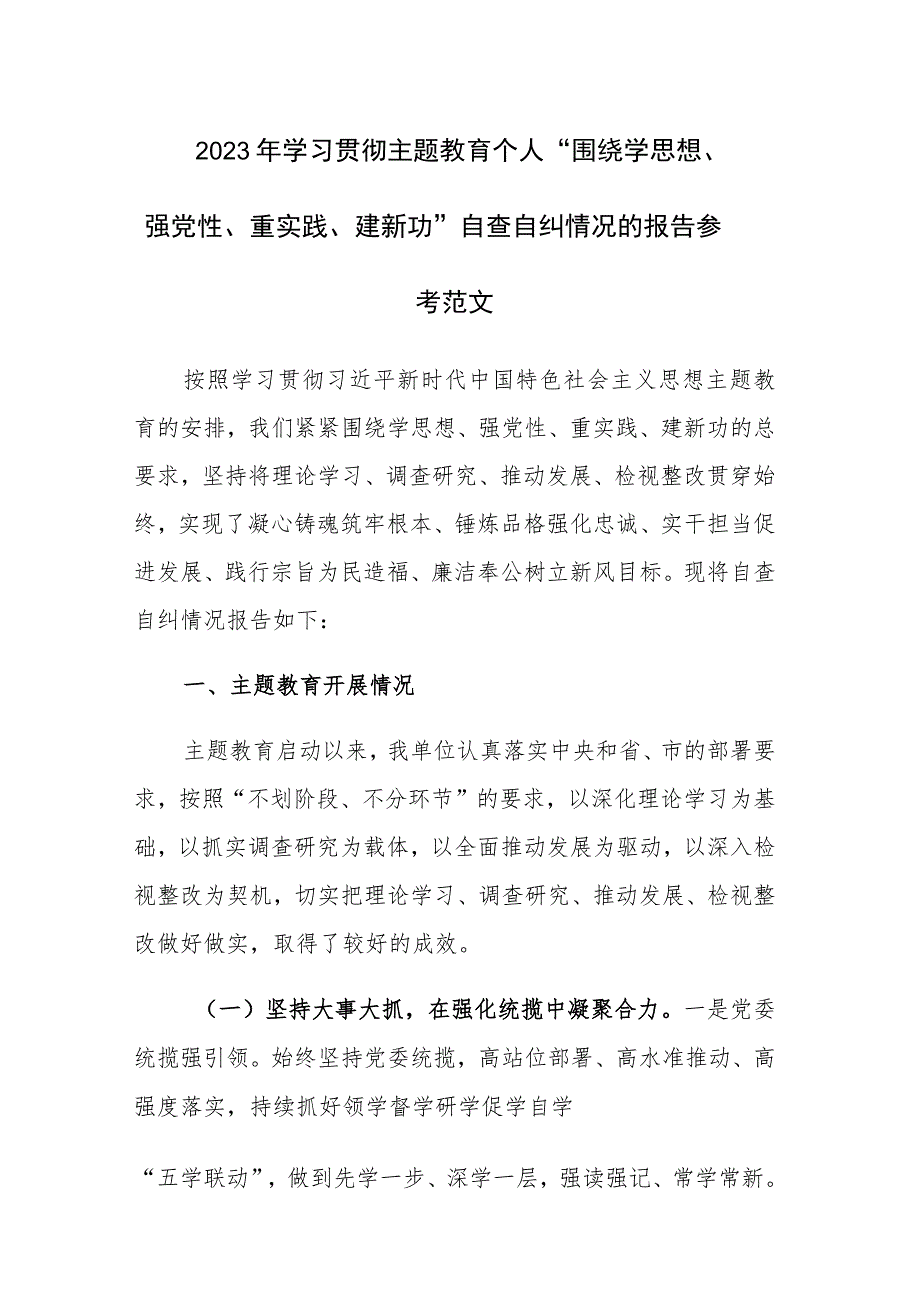 2023年学习贯彻主题教育个人“围绕学思想、强党性、重实践、建新功”自查自纠情况的报告参考范文

按照学习贯彻习近平新时代中国特色社会主义思想主题教育的安排，我们紧紧围绕学思想、强党性、重实践、建新功的总要求，坚持将理论学习、调查研究、推动发展、检视整改贯穿始终，实现了凝心铸魂筑牢根本、锤炼品格强化忠诚、实干担当促进发展、践行宗旨为民造福、廉洁奉公树立新风目标。现将自查自纠情况报告如下：

一、主题教育开展情况

主题教育启动以来，我单位认真落实中央和省、市的部署要求，按照“不划阶段、不分环节”的要求，以深化理论学习为基础，以抓实调查研究为载体，以全面推动发展为驱动，以深入检视整改为契机，切实把理论学习、调查研究、推动发展、检视整改做好做实，取得了较好的成效。

（一）坚持大事大抓，在强化统揽中凝聚合力。一是党委统揽强引领。始终坚持党委统揽，高站位部署、高水准推动、高强度落实，持续抓好领学督学研学促学自学

“五学联动”，做到先学一步、深学一层，强读强记、常学常新。